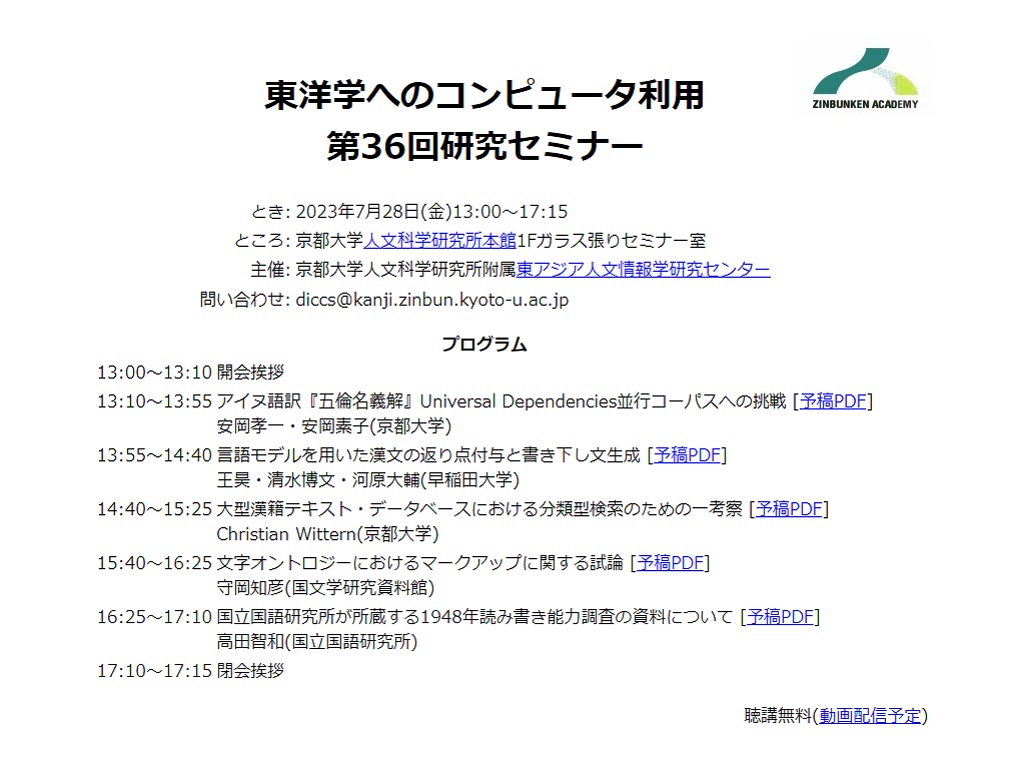 ZINBUNKEN ACADEMY

東洋学へのコンピュータ利用
第36回研究セミナー

とき: 2023年7月28日(金)13:00～17:15
ところ: 京都大学人文科学研究所本館1Fガラス張りセミナー室
主催: 京都大学人文科学研究所附属東アジア人文情報学研究センター
問い合わせ: diccs@kanji.zinbun.kyoto-u.ac.jp

プログラム

13:00～13:10 開会挨拶

13:10～13:55 アイヌ語訳『五倫名義解』Universal Dependencies並行コーパスへの挑戦 [予稿PDF]
安岡孝一・安岡素子(京都大学)

13:55～14:40 言語モデルを用いた漢文の返り点付与と書き下し文生成 [予稿PDF]
王昊・清水博文・河原大輔(早稲田大学)

14:40～15:25 大型漢籍テキスト・データベースにおける分類型検索のための一考察 [予稿PDF]
Christian Wittern(京都大学)

15:40～16:25 文字オントロジーにおけるマークアップに関する試論 [予稿PDF]
守岡知彦(国文学研究資料館)

16:25～17:10 国立国語研究所が所蔵する1948年読み書き能力調査の資料について [予稿PDF]
高田智和(国立国語研究所)

17:10～17:15 閉会挨拶

聴講無料(動画配信予定)